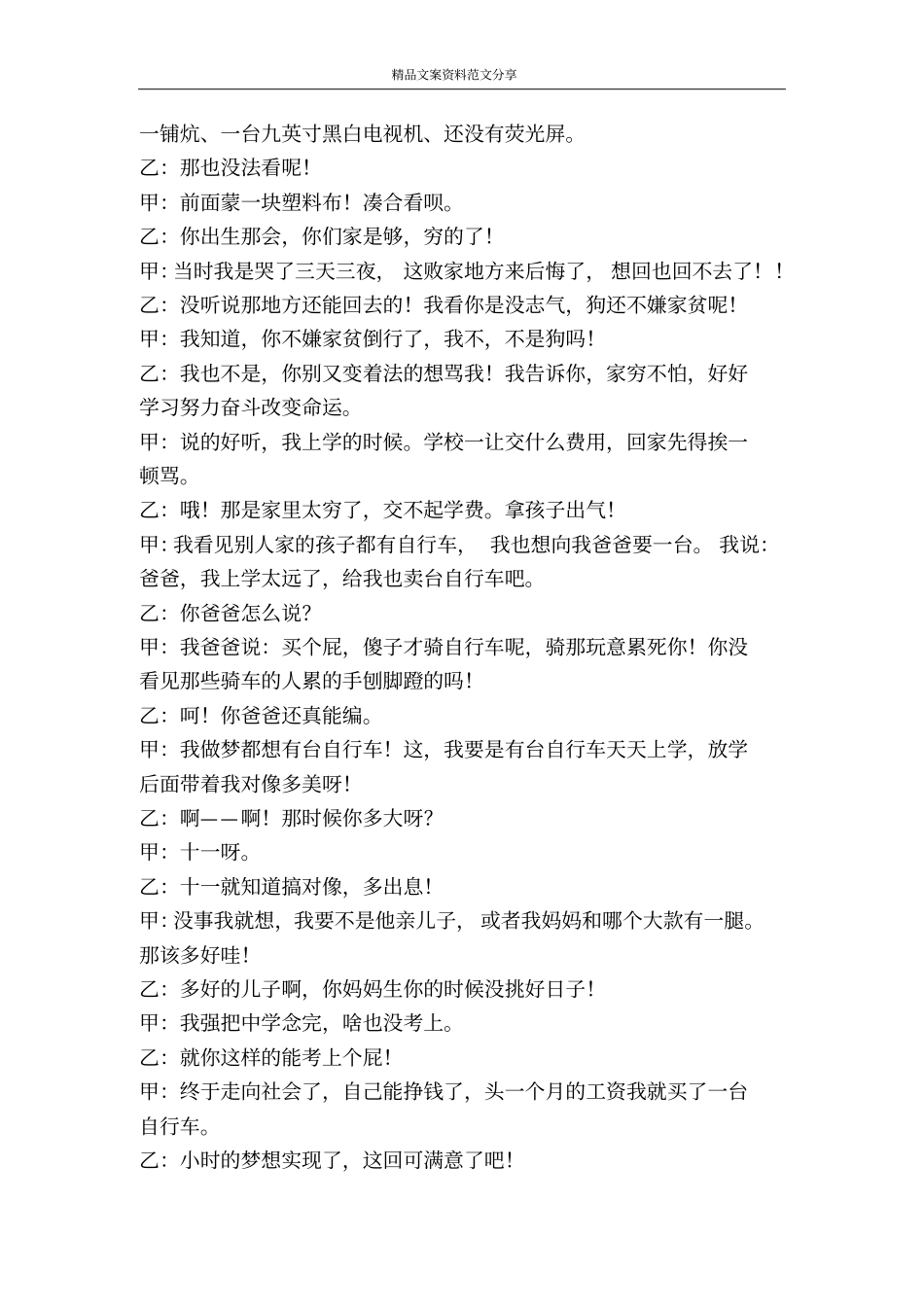 精品文案资料范文分享

一铺炕、一台九英寸黑白电视机、还没有荧光屏。

乙：那也没法看呢！

甲：前面蒙一块塑料布！凑合看呗。

乙：你出生那会，你们家是够，穷的了！

甲：当时我是哭了三天三夜，这败家地方来后悔了，想回也回不去了！！

乙：没听说那地方还能回去的！我看你是没志气，狗还不嫌家贫呢！

甲：我知道，你不嫌家贫倒行了，我不，不是狗吗！

乙：我也不是，你别又变着法的想骂我！我告诉你，家穷不怕，好好学习努力奋斗改变命运。

甲：说的好听，我上学的时候。学校一让交什么费用，回家先得挨一顿骂。

乙：哦！那是家里太穷了，交不起学费。拿孩子出气！

甲：我看见别人家的孩子都有自行车，我也想向我爸爸要一台。我说：爸爸，我上学太远了，给我也卖台自行车吧。

乙：你爸爸怎么说？

甲：我爸爸说：买个屁，傻子才骑自行车呢，骑那玩意累死你！你没看见那些骑车的人累的手刨脚蹬的吗！

乙：呵！你爸爸还真能编。

甲：我做梦都想有台自行车！这，我要是有台自行车天天上学，放学后面带着我对像多美呀！

乙：啊——啊！那时候你多大呀？

甲：十一呀。

乙：十一就知道搞对像，多出息！

甲：没事我就想，我要不是他亲儿子，或者我妈妈和哪个大款有一腿。那该多好哇！

乙：多好的儿子啊，你妈妈生你的时候没挑好日子！

甲：我强把中学念完，啥也没考上。

乙：就你这样的能考上个屁！

甲：终于走向社会了，自己能挣钱了，头一个月的工资我就买了一台自行车。

乙：小时的梦想实现了，这回可满意了吧！